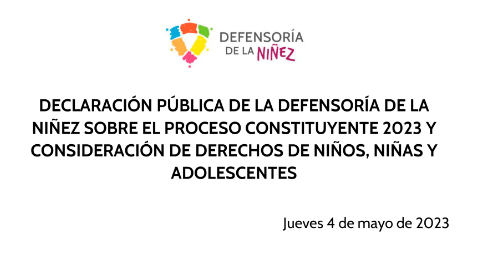 DEFENSORÍA
DE LA NIÑEZ

DECLARACIÓN PÚBLICA DE LA DEFENSORÍA DE LA NIÑEZ SOBRE EL PROCESO CONSTITUYENTE 2023 Y CONSIDERACIÓN DE DERECHOS DE NIÑOS, NIÑAS Y ADOLESCENTES

Jueves 4 de mayo de 2023